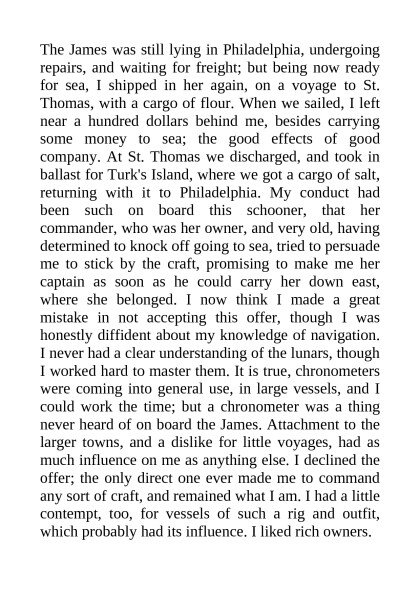 The James was still lying in Philadelphia, undergoing repairs, and waiting for freight; but being now ready for sea, I shipped in her again, on a voyage to St. Thomas, with a cargo of flour. When we sailed, I left near a hundred dollars behind me, besides carrying some money to sea; the good effects of good company. At St. Thomas we discharged, and took in ballast for Turk's Island, where we got a cargo of salt, returning with it to Philadelphia. My conduct had been such on board this schooner, that her commander, who was her owner, and very old, having determined to knock off going to sea, tried to persuade me to stick by the craft, promising to make me her captain as soon as he could carry her down east, where she belonged. I now think I made a great mistake in not accepting this offer, though I was honestly diffident about my knowledge of navigation. I never had a clear understanding of the lunars, though I worked hard to master them. It is true, chronometers were coming into general use, in large vessels, and I could work the time; but a chronometer was a thing never heard of on board the James. Attachment to the larger towns, and a dislike for little voyages, had as much influence on me as anything else. I declined the offer; the only direct one ever made me to command any sort of craft, and remained what I am. I had a little contempt, too, for vessels of such a rig and outfit, which probably had its influence. I liked rich owners.